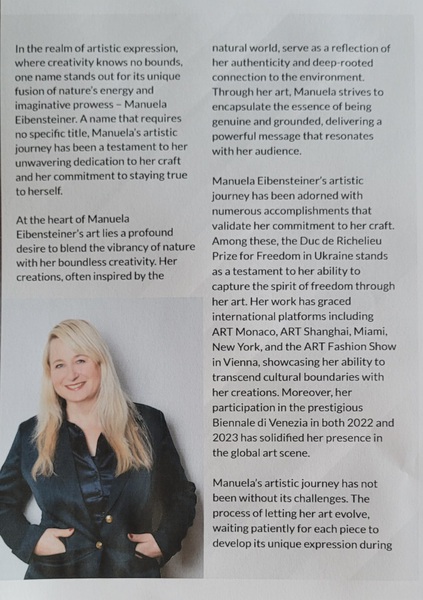 In the realm of artistic expression, where creativity knows no bounds, one name stands out for its unique fusion of nature's energy and imaginative prowess – Manuela Eibensteiner. A name that requires no specific title, Manuela's artistic journey has been a testament to her unwavering dedication to her craft and her commitment to staying true to herself.

At the heart of Manuela Eibensteiner's art lies a profound desire to blend the vibrancy of nature with her boundless creativity. Her creations, often inspired by the natural world, serve as a reflection of her authenticity and deep-rooted connection to the environment. Through her art, Manuela strives to encapsulate the essence of being genuine and grounded, delivering a powerful message that resonates with her audience.

Manuela Eibensteiner's artistic journey has been adorned with numerous accomplishments that validate her commitment to her craft. Among these, the Duc de Richelieu Prize for Freedom in Ukraine stands as a testament to her ability to capture the spirit of freedom through her art. Her work has graced international platforms including ART Monaco, ART Shanghai, Miami, New York, and the ART Fashion Show in Vienna, showcasing her ability to transcend cultural boundaries with her creations. Moreover, her participation in the prestigious Biennale di Venezia in both 2022 and 2023 has solidified her presence in the global art scene.

Manuela's artistic journey has not been without its challenges. The process of letting her art evolve, waiting patiently for each piece to develop its unique expression during